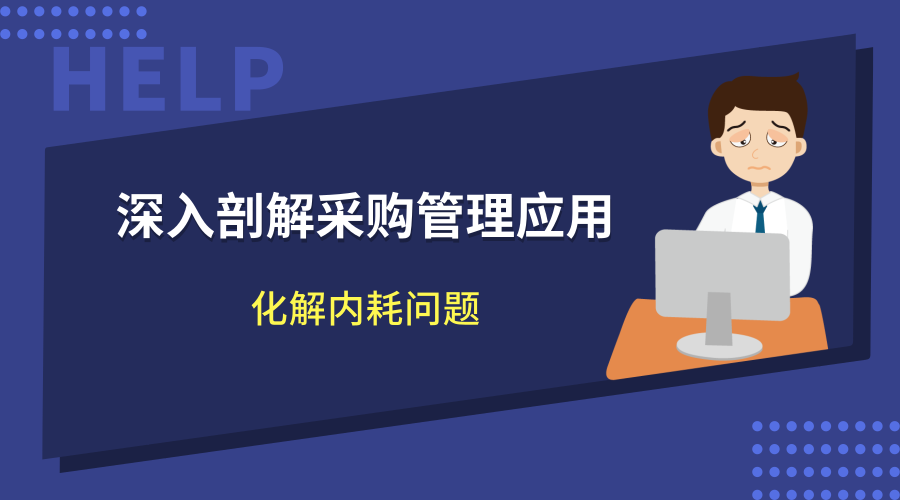 HELP

深入剖解采购管理应用

化解内耗问题